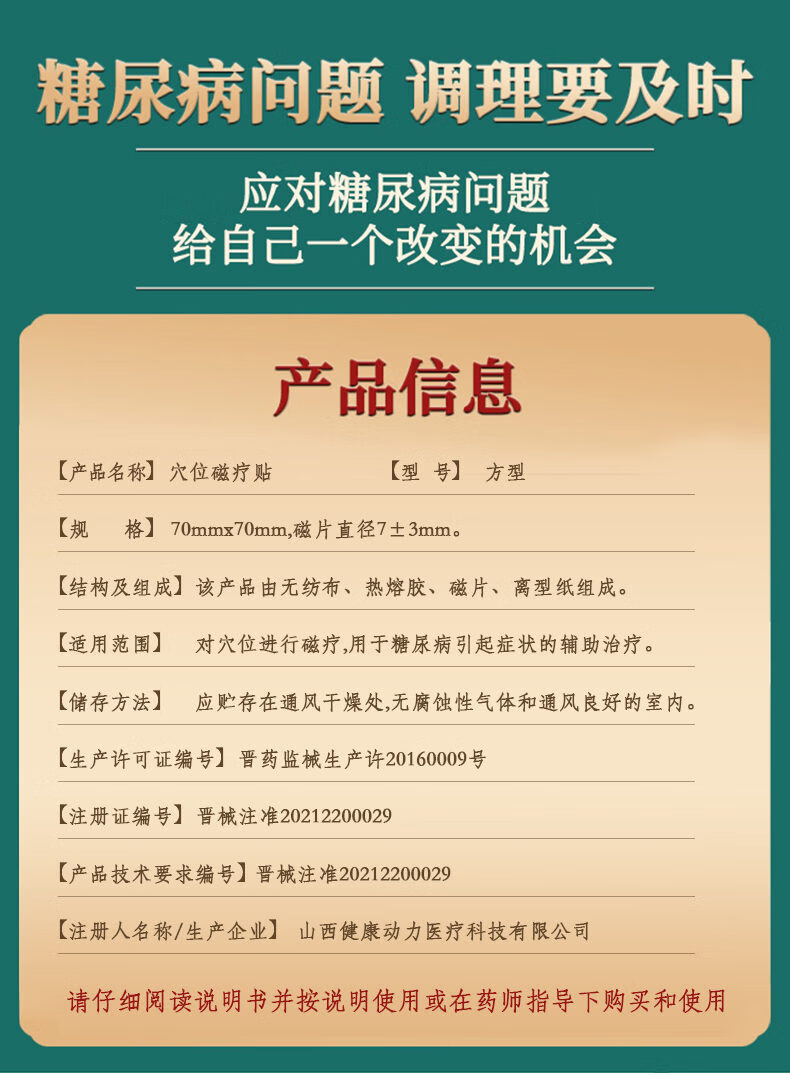 糖尿病问题 调理要及时

应对糖尿病问题
给自己一个改变的机会

产品信息

【产品名称】穴位磁疗贴 【型 号】 方型

【规 格】70mmx70mm,磁片直径7±3mm。

【结构及组成】该产品由无纺布、热熔胶、磁片、离型纸组成。

【适用范围】 对穴位进行磁疗,用于糖尿病引起症状的辅助治疗。

【储存方法】 应贮存在通风干燥处,无腐蚀性气体和通风良好的室内。

【生产许可证编号】晋药监械生产许20160009号

【注册证编号】晋械注准20212200029

【产品技术要求编号】晋械注准20212200029

【注册人名称/生产企业】 山西健康动力医疗科技有限公司

请仔细阅读说明书并按说明使用或在药师指导下购买和使用